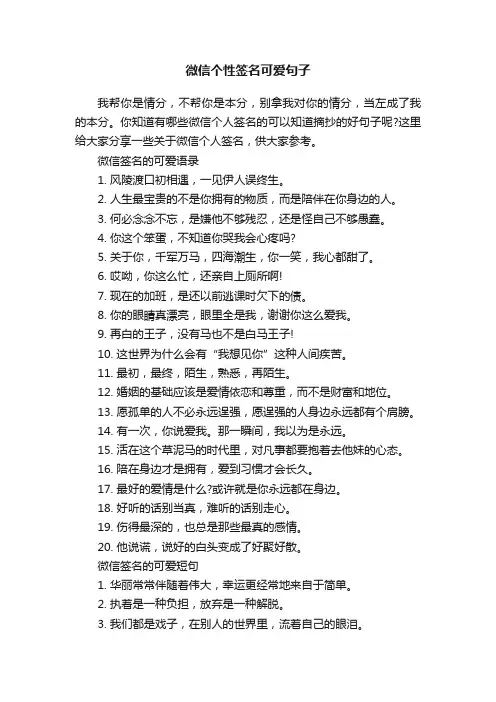 微信个性签名可爱句子

我帮你是情分，不帮你是本分，别拿我对你的情分，当左成了我的本分。你知道有哪些微信个人签名的可以知道摘抄的好句子呢?这里给大家分享一些关于微信个人签名，供大家参考。

微信签名的可爱语录

1. 风陵渡口初相遇，一见伊人误终生。

2. 人生最宝贵的不是你拥有的物质，而是陪伴在你身边的人。

3. 何必念念不忘，是嫌他不够残忍，还是怪自己不够愚蠢。

4. 你这个笨蛋，不知道你哭我会心疼吗?

5. 关于你，千军万马，四海潮生，你一笑，我心都甜了。

6. 哎呦，你这么忙，还亲自上厕所啊!

7. 现在的加班，是还以前逃课时欠下的债。

8. 你的眼睛真漂亮，眼里全是我，谢谢你这么爱我。

9. 再白的王子，没有马也不是白马王子!

10. 这世界为什么会有“我想见你”这种人间疾苦。

11. 最初，最终，陌生，熟悉，再陌生。

12. 婚姻的基础应该是爱情依恋和尊重，而不是财富和地位。

13. 愿孤单的人不必永远逞强，愿逞强的人身边永远都有个肩膀。

14. 有一次，你说爱我。那一瞬间，我以为是永远。

15. 活在这个草泥马的时代里，对凡事都要抱着去他妹的心态。

16. 陪在身边才是拥有，爱到习惯才会长久。

17. 最好的爱情是什么?或许就是你永远都在身边。

18. 好听的话别当真，难听的话别走心。

19. 伤得最深的，也总是那些最真的感情。

20. 他说谎，说好的白头变成了好聚好散。

微信签名的可爱短句

1. 华丽常常伴随着伟大，幸运更经常地来自于简单。

2. 执着是一种负担，放弃是一种解脱。

3. 我们都是戏子，在别人的世界里，流着自己的眼泪。